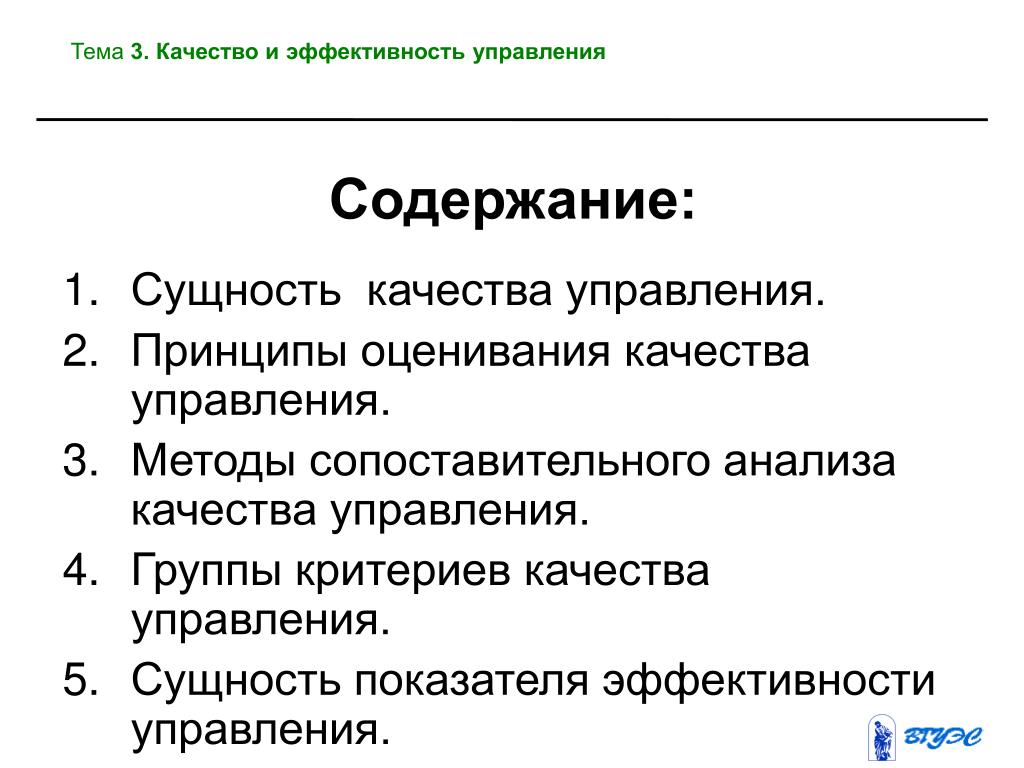 Тема 3. Качество и эффективность управления

Содержание:

1. Сущность качества управления.
2. Принципы оценивания качества управления.
3. Методы сопоставительного анализа качества управления.
4. Группы критериев качества управления.
5. Сущность показателя эффективности управления.

ВГУЭС